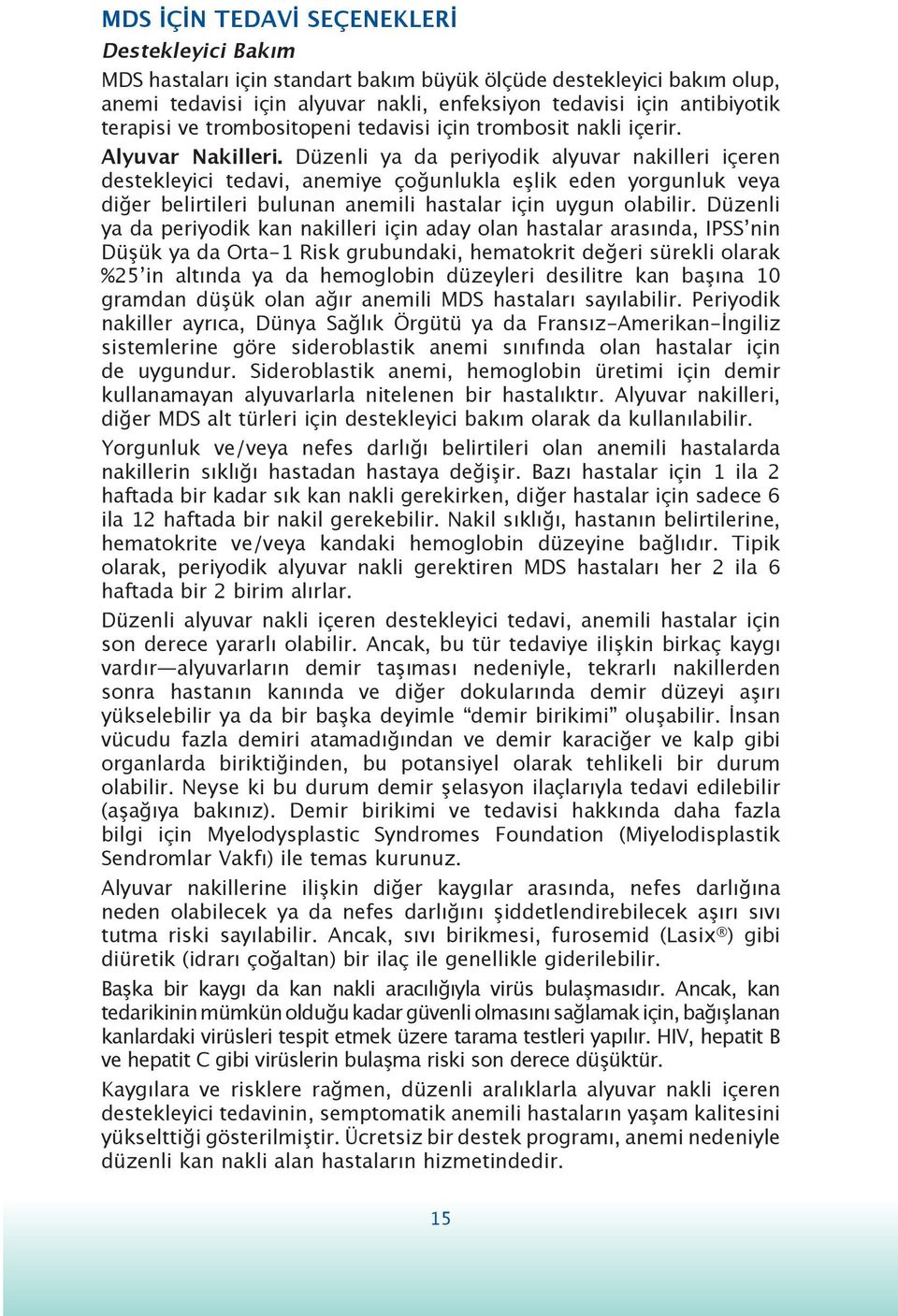 MDS İÇİN TEDAVİ SEÇENEKLERİ

Destekleyici Bakım

MDS hastaları için standart bakım büyük ölçüde destekleyici bakım olup, anemi tedavisi için alyuvar nakli, enfeksiyon tedavisi için antibiyotik terapisi ve trombositopeni tedavisi için trombosit nakli içerir.

Alyuvar Nakilleri. Düzenli ya da periyodik alyuvar nakilleri içeren destekleyici tedavi, anemiye çoğunlukla eşlik eden yorgunluk veya diğer belirtileri bulunan anemili hastalar için uygun olabilir. Düzenli ya da periyodik kan nakilleri için aday olan hastalar arasında, IPSS'nin Düşük ya da Orta-1 Risk grubundaki, hematokrit değeri sürekli olarak %25'in altında ya da hemoglobin düzeyleri desilitre kan başına 10 gramdan düşük olan ağır anemili MDS hastaları sayılabilir. Periyodik nakiller ayrıca, Dünya Sağlık Örgütü ya da Fransız-Amerikan-İngiliz sistemlerine göre sideroblastik anemi sınıfında olan hastalar için de uygundur. Sideroblastik anemi, hemoglobin üretimi için demir kullanamayan alyuvarlarla nitelenen bir hastalıktır. Alyuvar nakilleri, diğer MDS alt türleri için destekleyici bakım olarak da kullanılabilir.

Yorgunluk ve/veya nefes darlığı belirtileri olan anemili hastalarda nakillerin sıklığı hastadan hastaya değişir. Bazı hastalar için 1 ila 2 haftada bir kadar sık kan nakli gerekirken, diğer hastalar için sadece 6 ila 12 haftada bir nakil gerekebilir. Nakil sıklığı, hastanın belirtilerine, hematokrite ve/veya kandaki hemoglobin düzeyine bağlıdır. Tipik olarak, periyodik alyuvar nakli gerektiren MDS hastaları her 2 ila 6 haftada bir 2 birim alırlar.

Düzenli alyuvar nakli içeren destekleyici tedavi, anemili hastalar için son derece yararlı olabilir. Ancak, bu tür tedaviye ilişkin birkaç kaygı vardır—alyuvarların demir taşıması nedeniyle, tekrarlı nakillerden sonra hastanın kanında ve diğer dokularında demir düzeyi aşırı yükselebilir ya da bir başka deyimle "demir birikimi" oluşabilir. İnsan vücudu fazla demiri atamadığından ve demir karaciğer ve kalp gibi organlarda biriktiğinden, bu potansiyel olarak tehlikeli bir durum olabilir. Neyse ki bu durum demir şelasyon ilaçlarıyla tedavi edilebilir (aşağıya bakınız). Demir birikimi ve tedavisi hakkında daha fazla bilgi için Myelodysplastic Syndromes Foundation (Miyelodisplastik Sendromlar Vakfı) ile temas kurunuz.

Alyuvar nakillerine ilişkin diğer kaygılar arasında, nefes darlığına neden olabilecek ya da nefes darlığını şiddetlendirebilecek aşırı sıvı tutma riski sayılabilir. Ancak, sıvı birikmesi, furosemid (Lasix®) gibi diüretik (idrarı çoğaltan) bir ilaç ile genellikle giderilebilir.

Başka bir kaygı da kan nakli aracılığıyla virüs bulaşmasıdır. Ancak, kan tedarikinin mümkün olduğu kadar güvenli olmasını sağlamak için, bağışlanan kanlardaki virüsleri tespit etmek üzere tarama testleri yapılır. HIV, hepatit B ve hepatit C gibi virüslerin bulaşma riski son derece düşüktür.

Kaygılara ve risklere rağmen, düzenli aralıklarla alyuvar nakli içeren destekleyici tedavinin, semptomatik anemili hastaların yaşam kalitesini yükselttiği gösterilmiştir. Ücretsiz bir destek programı, anemi nedeniyle düzenli kan nakli alan hastaların hizmetindedir.

15